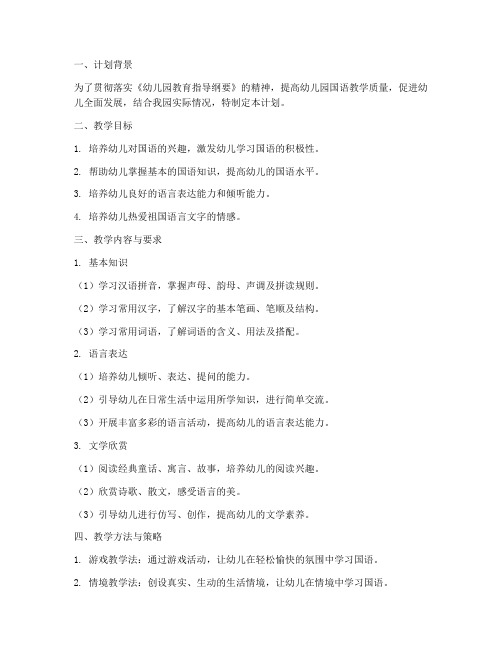 一、计划背景

为了贯彻落实《幼儿园教育指导纲要》的精神，提高幼儿园国语教学质量，促进幼儿全面发展，结合我园实际情况，特制定本计划。

二、教学目标

1. 培养幼儿对国语的兴趣，激发幼儿学习国语的积极性。

2. 帮助幼儿掌握基本的国语知识，提高幼儿的国语水平。

3. 培养幼儿良好的语言表达能力和倾听能力。

4. 培养幼儿热爱祖国语言文字的情感。

三、教学内容与要求

1. 基本知识

（1）学习汉语拼音，掌握声母、韵母、声调及拼读规则。

（2）学习常用汉字，了解汉字的基本笔画、笔顺及结构。

（3）学习常用词语，了解词语的含义、用法及搭配。

2. 语言表达

（1）培养幼儿倾听、表达、提问的能力。

（2）引导幼儿在日常生活中运用所学知识，进行简单交流。

（3）开展丰富多彩的语言活动，提高幼儿的语言表达能力。

3. 文学欣赏

（1）阅读经典童话、寓言、故事，培养幼儿的阅读兴趣。

（2）欣赏诗歌、散文，感受语言的美。

（3）引导幼儿进行仿写、创作，提高幼儿的文学素养。

四、教学方法与策略

1. 游戏教学法：通过游戏活动，让幼儿在轻松愉快的氛围中学习国语。

2. 情境教学法：创设真实、生动的生活情境，让幼儿在情境中学习国语。